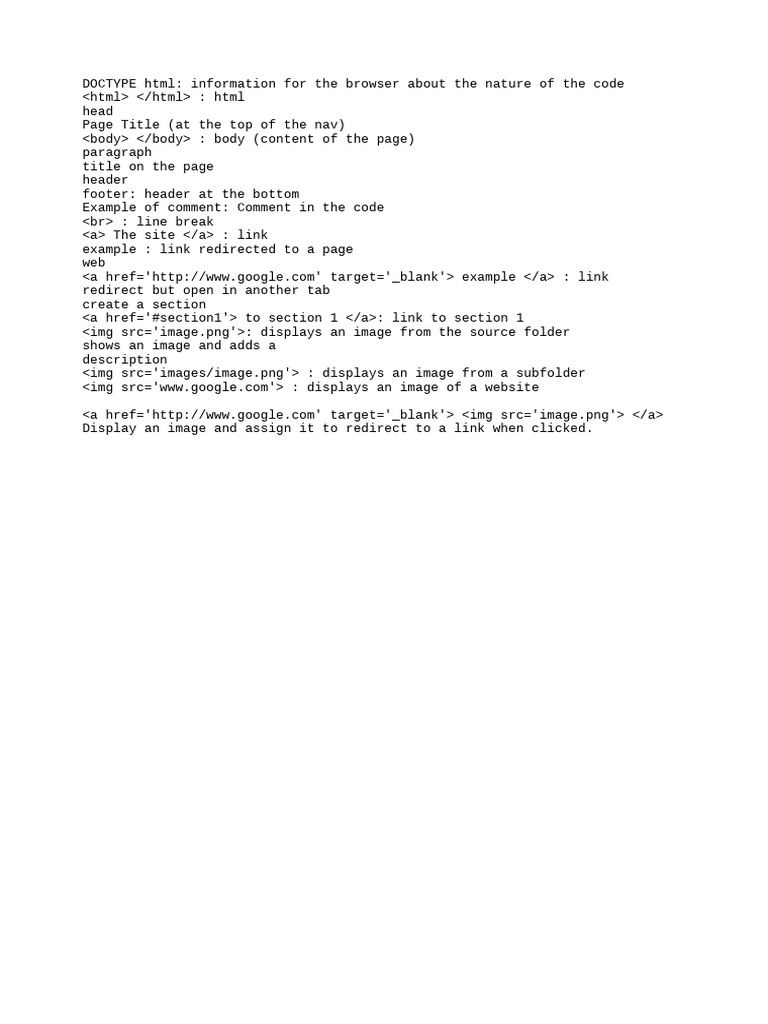 DOCTYPE html: information for the browser about the nature of the code
<html> </html> : html
head
Page Title (at the top of the nav)
<body> </body> : body (content of the page)
paragraph
title on the page
header
footer: header at the bottom
Example of comment: Comment in the code
<br> : line break
<a> The site </a> : link
example : link redirected to a page
web
<a href='http://www.google.com' target='_blank'> example </a> : link
redirect but open in another tab
create a section
<a href='#section1'> to section 1 </a>: link to section 1
<img src='image.png'>: displays an image from the source folder
shows an image and adds a
description
<img src='images/image.png'> : displays an image from a subfolder
<img src='www.google.com'> : displays an image of a website

<a href='http://www.google.com' target='_blank'> <img src='image.png'> </a>
Display an image and assign it to redirect to a link when clicked.